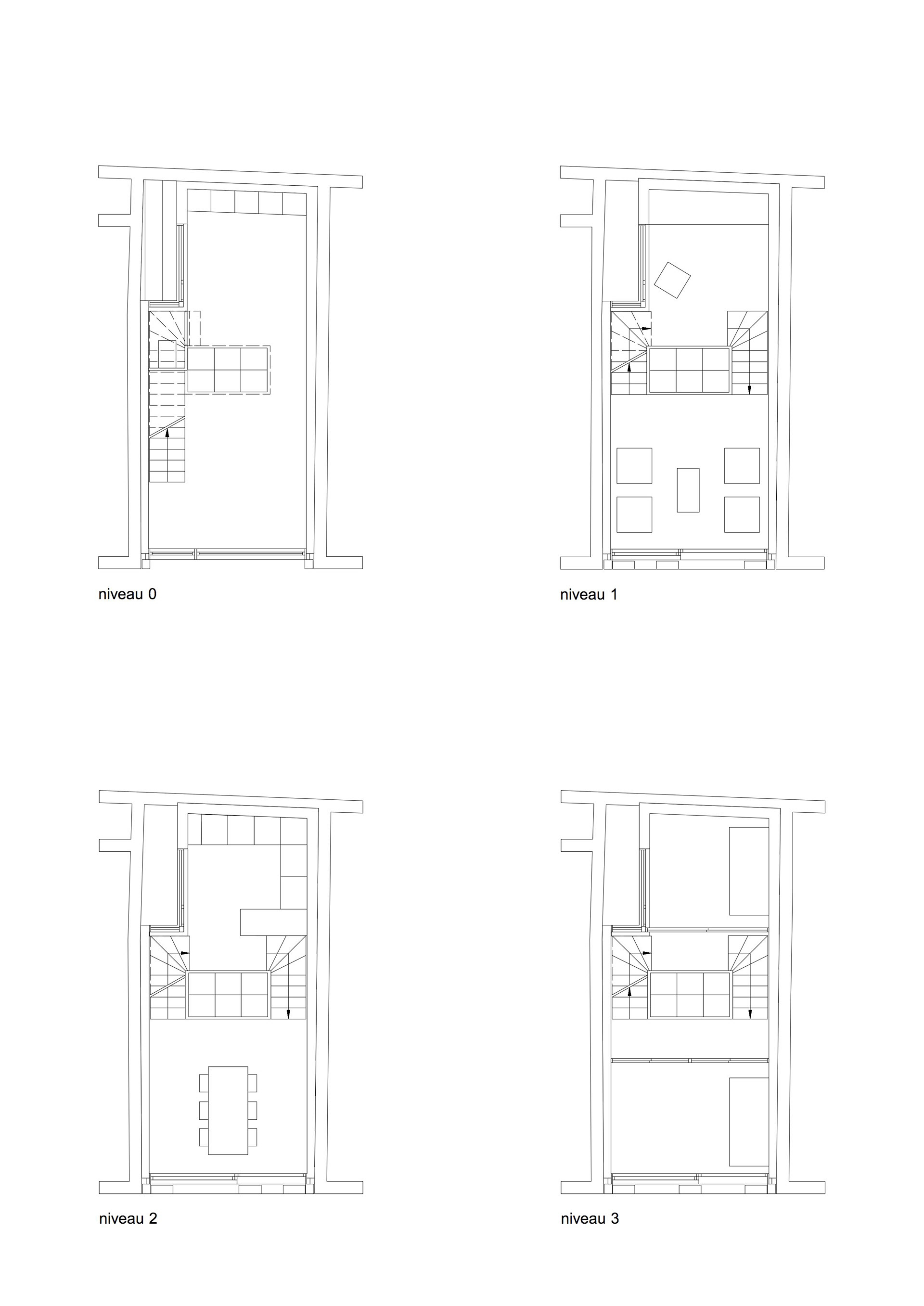 niveau 0

niveau 1

niveau 2

niveau 3